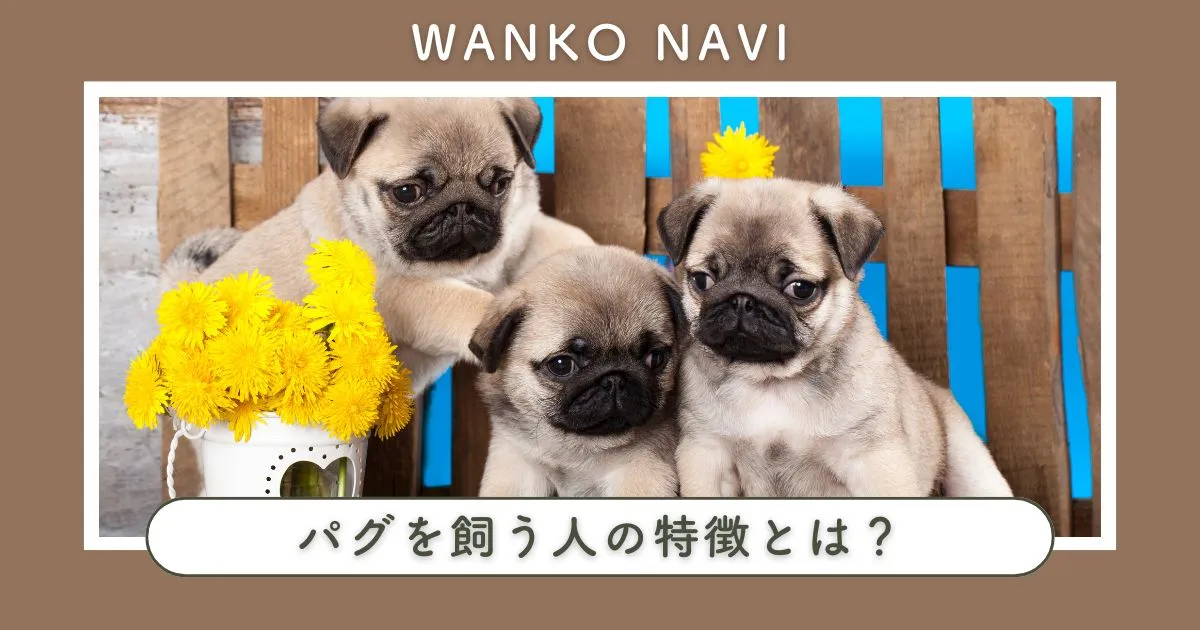 WANKO NAVI

パグを飼う人の特徴とは？